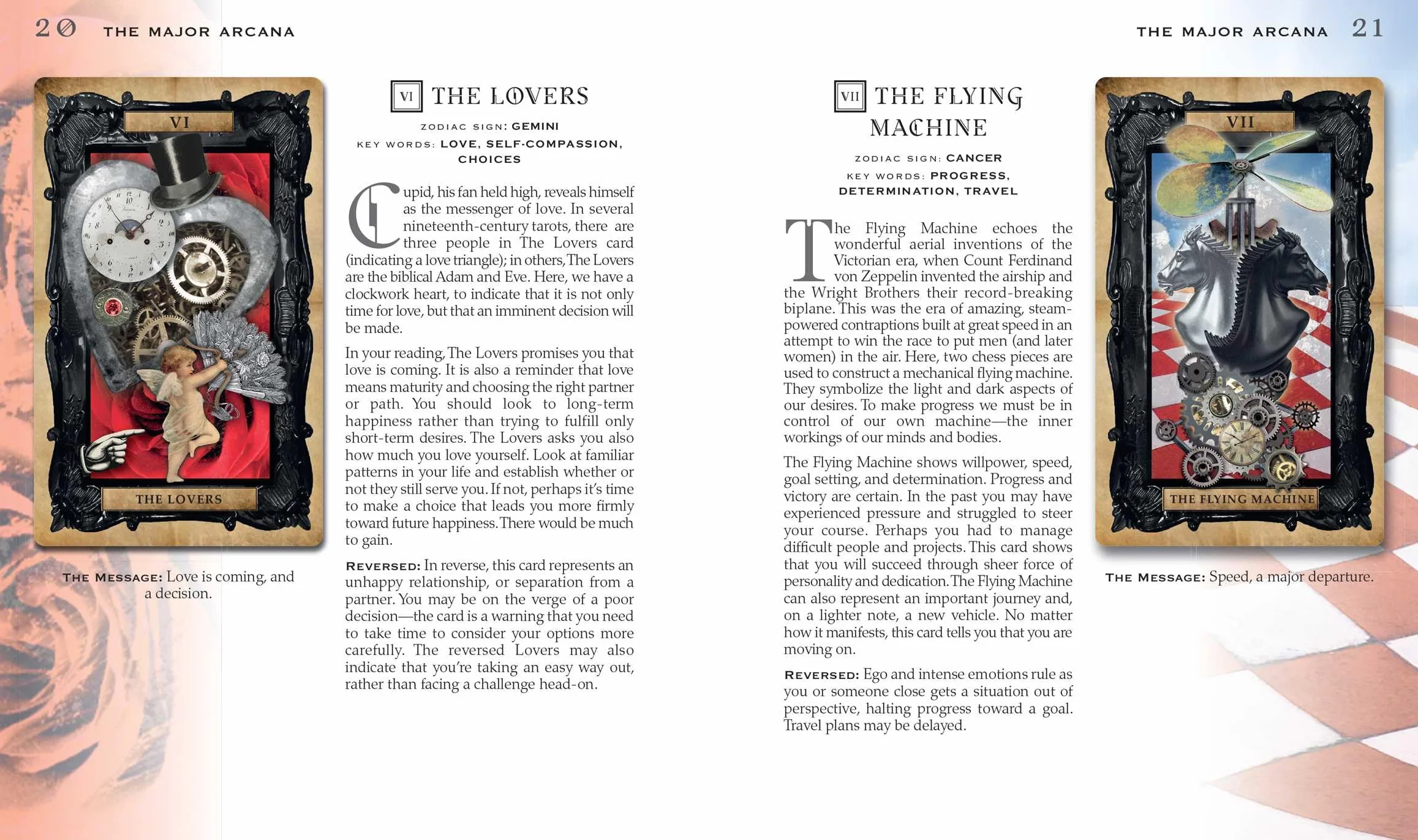 20 THE MAJOR ARCANA

VI

THE LOVERS

THE MESSAGE: Love is coming, and a decision.

VI THE LOVERS

ZODIAC SIGN: GEMINI
KEY WORDS: LOVE, SELF-COMPASSION, CHOICES

Cupid, his fan held high, reveals himself as the messenger of love. In several nineteenth-century tarots, there are three people in The Lovers card (indicating a love triangle); in others, The Lovers are the biblical Adam and Eve. Here, we have a clockwork heart, to indicate that it is not only time for love, but that an imminent decision will be made.

In your reading, The Lovers promises you that love is coming. It is also a reminder that love means maturity and choosing the right partner or path. You should look to long-term happiness rather than trying to fulfill only short-term desires. The Lovers asks you also how much you love yourself. Look at familiar patterns in your life and establish whether or not they still serve you. If not, perhaps it's time to make a choice that leads you more firmly toward future happiness. There would be much to gain.

REVERSED: In reverse, this card represents an unhappy relationship, or separation from a partner. You may be on the verge of a poor decision—the card is a warning that you need to take time to consider your options more carefully. The reversed Lovers may also indicate that you're taking an easy way out, rather than facing a challenge head-on.

THE MAJOR ARCANA 21

VII THE FLYING MACHINE

ZODIAC SIGN: CANCER
KEY WORDS: PROGRESS, DETERMINATION, TRAVEL

The Flying Machine echoes the wonderful aerial inventions of the Victorian era, when Count Ferdinand von Zeppelin invented the airship and the Wright Brothers their record-breaking biplane. This was the era of amazing, steam-powered contraptions built at great speed in an attempt to win the race to put men (and later women) in the air. Here, two chess pieces are used to construct a mechanical flying machine. They symbolize the light and dark aspects of our desires. To make progress we must be in control of our own machine—the inner workings of our minds and bodies.

The Flying Machine shows willpower, speed, goal setting, and determination. Progress and victory are certain. In the past you may have experienced pressure and struggled to steer your course. Perhaps you had to manage difficult people and projects. This card shows that you will succeed through sheer force of personality and dedication. The Flying Machine can also represent an important journey and, on a lighter note, a new vehicle. No matter how it manifests, this card tells you that you are moving on.

REVERSED: Ego and intense emotions rule as you or someone close gets a situation out of perspective, halting progress toward a goal. Travel plans may be delayed.

VII

THE FLYING MACHINE

THE MESSAGE: Speed, a major departure.